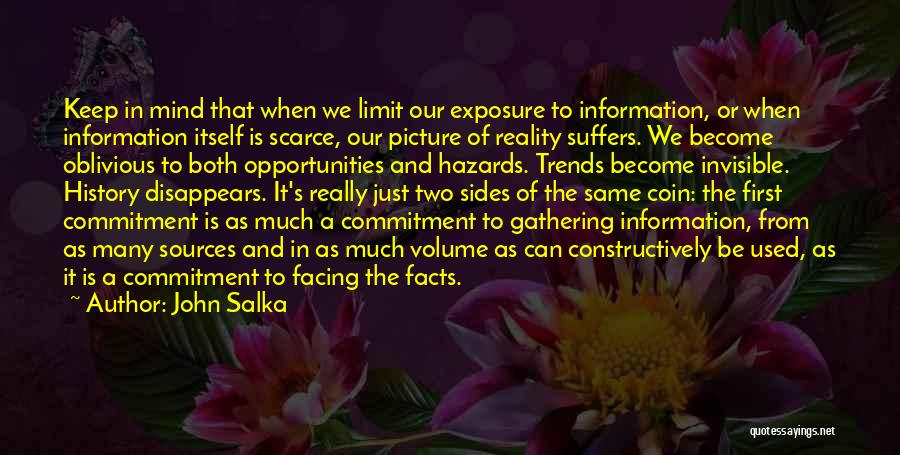 Keep in mind that when we limit our exposure to information, or when information itself is scarce, our picture of reality suffers. We become oblivious to both opportunities and hazards. Trends become invisible. History disappears. It's really just two sides of the same coin: the first commitment is as much a commitment to gathering information, from as many sources and in as much volume as can constructively be used, as it is a commitment to facing the facts.

~ Author: John Salka

quotessayings.net